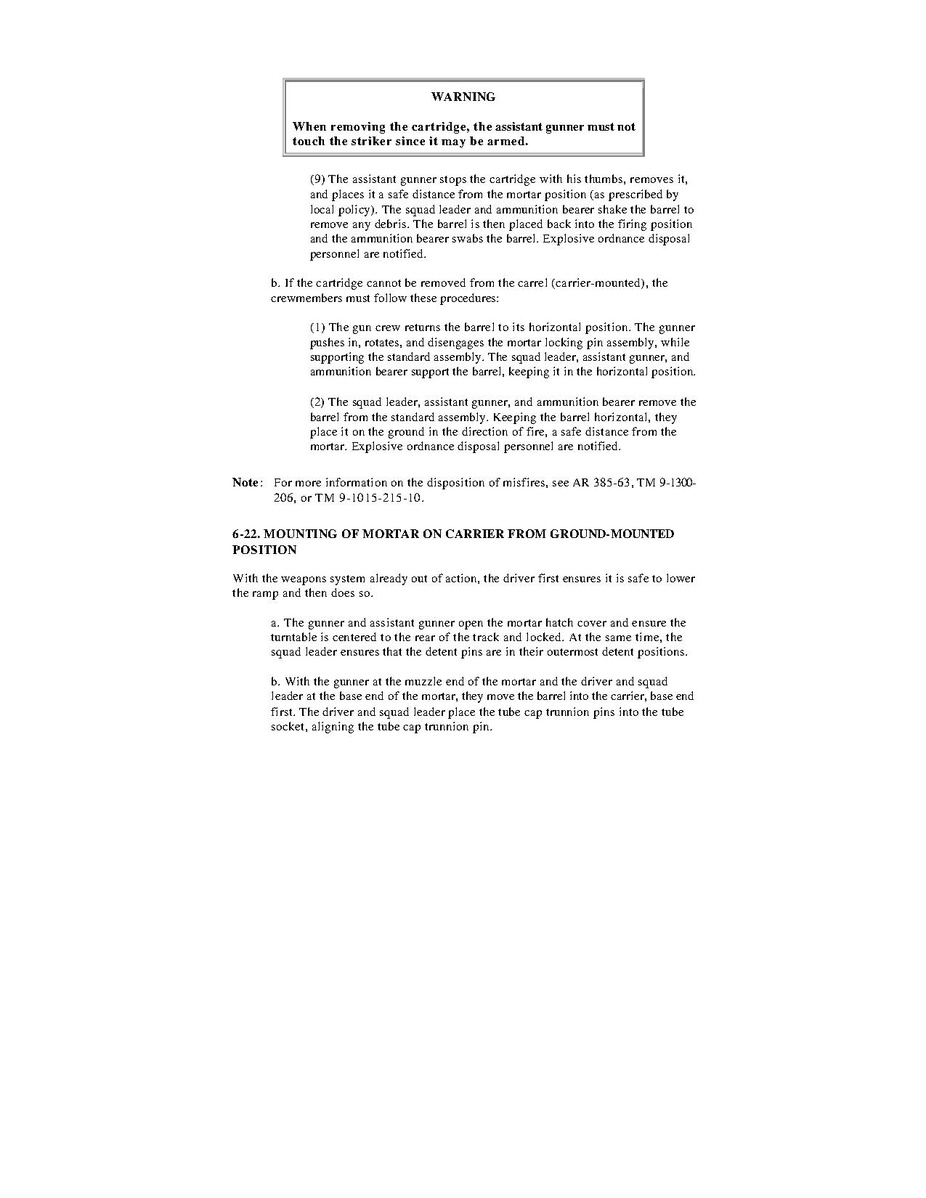 WARNING

When removing the cartridge, the assistant gunner must not touch the striker since it may be armed.

(9) The assistant gunner stops the cartridge with his thumbs, removes it, and places it a safe distance from the mortar position (as prescribed by local policy). The squad leader and ammunition bearer shake the barrel to remove any debris. The barrel is then placed back into the firing position and the ammunition bearer swabs the barrel. Explosive ordnance disposal personnel are notified.

b. If the cartridge cannot be removed from the carrel (carrier-mounted), the crewmembers must follow these procedures:

(1) The gun crew returns the barrel to its horizontal position. The gunner pushes in, rotates, and disengages the mortar locking pin assembly, while supporting the standard assembly. The squad leader, assistant gunner, and ammunition bearer support the barrel, keeping it in the horizontal position.

(2) The squad leader, assistant gunner, and ammunition bearer remove the barrel from the standard assembly. Keeping the barrel horizontal, they place it on the ground in the direction of fire, a safe distance from the mortar. Explosive ordnance disposal personnel are notified.

Note: For more information on the disposition of misfires, see AR 385-63, TM 9-1300-206, or TM 9-1015-215-10.

6-22. MOUNTING OF MORTAR ON CARRIER FROM GROUND-MOUNTED POSITION

With the weapons system already out of action, the driver first ensures it is safe to lower the ramp and then does so.

a. The gunner and assistant gunner open the mortar hatch cover and ensure the turntable is centered to the rear of the track and locked. At the same time, the squad leader ensures that the detent pins are in their outermost detent positions.

b. With the gunner at the muzzle end of the mortar and the driver and squad leader at the base end of the mortar, they move the barrel into the carrier, base end first. The driver and squad leader place the tube cap trunnion pins into the tube socket, aligning the tube cap trunnion pin.